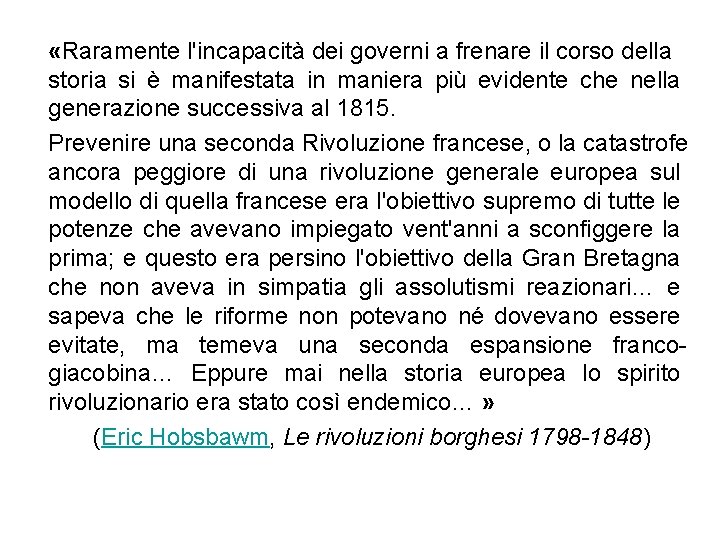 «Raramente l'incapacità dei governi a frenare il corso della storia si è manifestata in maniera più evidente che nella generazione successiva al 1815.

Prevenire una seconda Rivoluzione francese, o la catastrofe ancora peggiore di una rivoluzione generale europea sul modello di quella francese era l'obiettivo supremo di tutte le potenze che avevano impiegato vent'anni a sconfiggere la prima; e questo era persino l'obiettivo della Gran Bretagna che non aveva in simpatia gli assolutismi reazionari... e sapeva che le riforme non potevano né dovevano essere evitate, ma temeva una seconda espansione franco-giacobina... Eppure mai nella storia europea lo spirito rivoluzionario era stato così endemico... »

(Eric Hobsbawm, Le rivoluzioni borghesi 1798-1848)